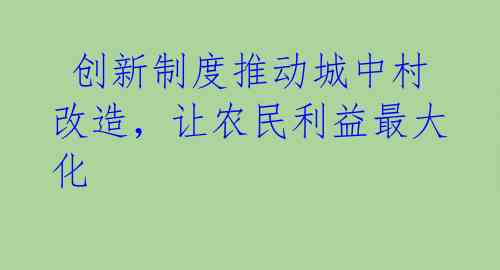 创新制度推动城中村改造，让农民利益最大化